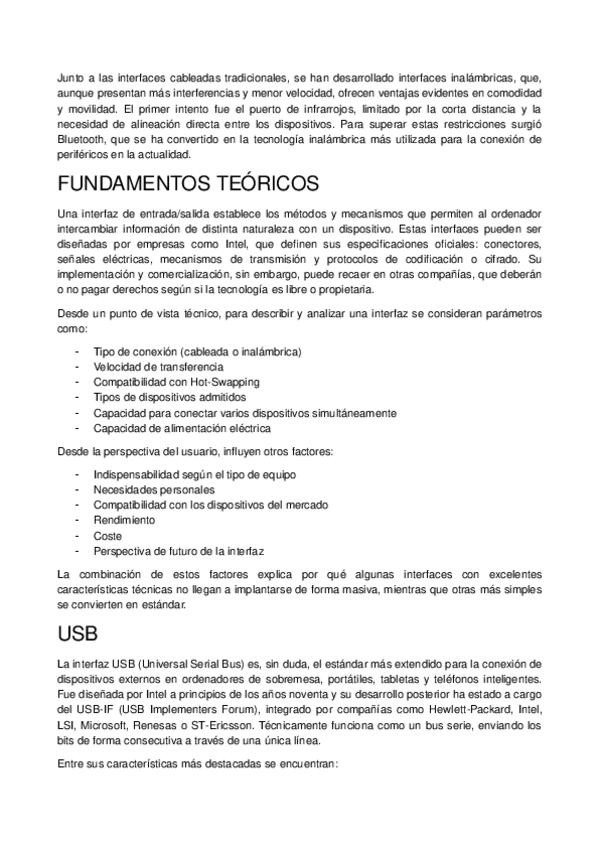 Junto a las interfaces cableadas tradicionales, se han desarrollado interfaces inalámbricas, que, aunque presentan más interferencias y menor velocidad, ofrecen ventajas evidentes en comodidad y movilidad. El primer intento fue el puerto de infrarrojos, limitado por la corta distancia y la necesidad de alineación directa entre los dispositivos. Para superar estas restricciones surgió Bluetooth, que se ha convertido en la tecnología inalámbrica más utilizada para la conexión de periféricos en la actualidad.

FUNDAMENTOS TEÓRICOS

Una interfaz de entrada/salida establece los métodos y mecanismos que permiten al ordenador intercambiar información de distinta naturaleza con un dispositivo. Estas interfaces pueden ser diseñadas por empresas como Intel, que definen sus especificaciones oficiales: conectores, señales eléctricas, mecanismos de transmisión y protocolos de codificación o cifrado. Su implementación y comercialización, sin embargo, puede recaer en otras compañías, que deberán o no pagar derechos según si la tecnología es libre o propietaria.

Desde un punto de vista técnico, para describir y analizar una interfaz se consideran parámetros como:

- Tipo de conexión (cableada o inalámbrica)
- Velocidad de transferencia
- Compatibilidad con Hot-Swapping
- Tipos de dispositivos admitidos
- Capacidad para conectar varios dispositivos simultáneamente
- Capacidad de alimentación eléctrica

Desde la perspectiva del usuario, influyen otros factores:

- Indispensabilidad según el tipo de equipo
- Necesidades personales
- Compatibilidad con los dispositivos del mercado
- Rendimiento
- Coste
- Perspectiva de futuro de la interfaz

La combinación de estos factores explica por qué algunas interfaces con excelentes características técnicas no llegan a implantarse de forma masiva, mientras que otras más simples se convierten en estándar.

USB

La interfaz USB (Universal Serial Bus) es, sin duda, el estándar más extendido para la conexión de dispositivos externos en ordenadores de sobremesa, portátiles, tabletas y teléfonos inteligentes. Fue diseñada por Intel a principios de los años noventa y su desarrollo posterior ha estado a cargo del USB-IF (USB Implementers Forum), integrado por compañías como Hewlett-Packard, Intel, LSI, Microsoft, Renesas o ST-Ericsson. Técnicamente funciona como un bus serie, enviando los bits de forma consecutiva a través de una única línea.

Entre sus características más destacadas se encuentran: